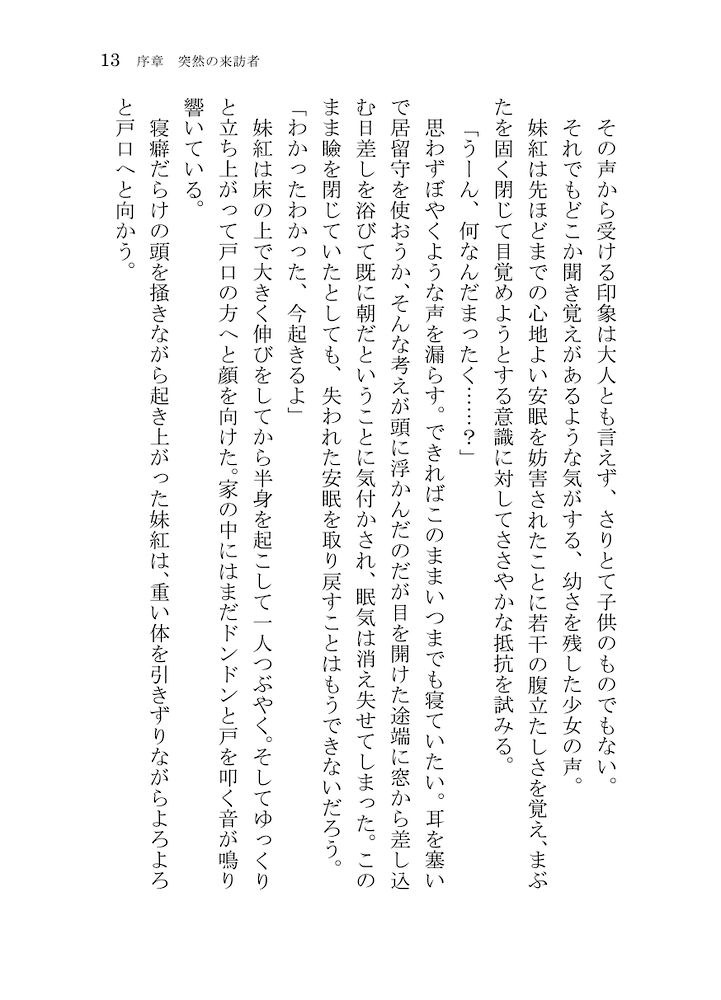 13　序章　突然の来訪者

その声から受ける印象は大人とも言えず、さりとて子供のものでもない。それでもどこか聞き覚えがあるような気がする、幼さを残した少女の声。

妹紅は先ほどまでの心地よい安眠を妨害されたことに若干の腹立たしさを覚え、まぶたを固く閉じて目覚めようとする意識に対してささやかな抵抗を試みる。

「うーん、何なんだまったく……？」

思わずぼやくような声を漏らす。できればこのままいつまでも寝ていたい。耳を塞いで居留守を使おうか、そんな考えが頭に浮かんだのだが目を開けた途端に窓から差し込む日差しを浴びて既に朝だということに気付かされ、眠気は消え失せてしまった。このまま瞼を閉じていたとしても、失われた安眠を取り戻すことはもうできないだろう。

「わかったわかった、今起きるよ」

妹紅は床の上で大きく伸びをしてから半身を起こして一人つぶやく。そしてゆっくりと立ち上がって戸口の方へと顔を向けた。家の中にはまだドンドンと戸を叩く音が鳴り響いている。

寝癖だらけの頭を掻きながら起き上がった妹紅は、重い体を引きずりながらよろよろと戸口へと向かう。